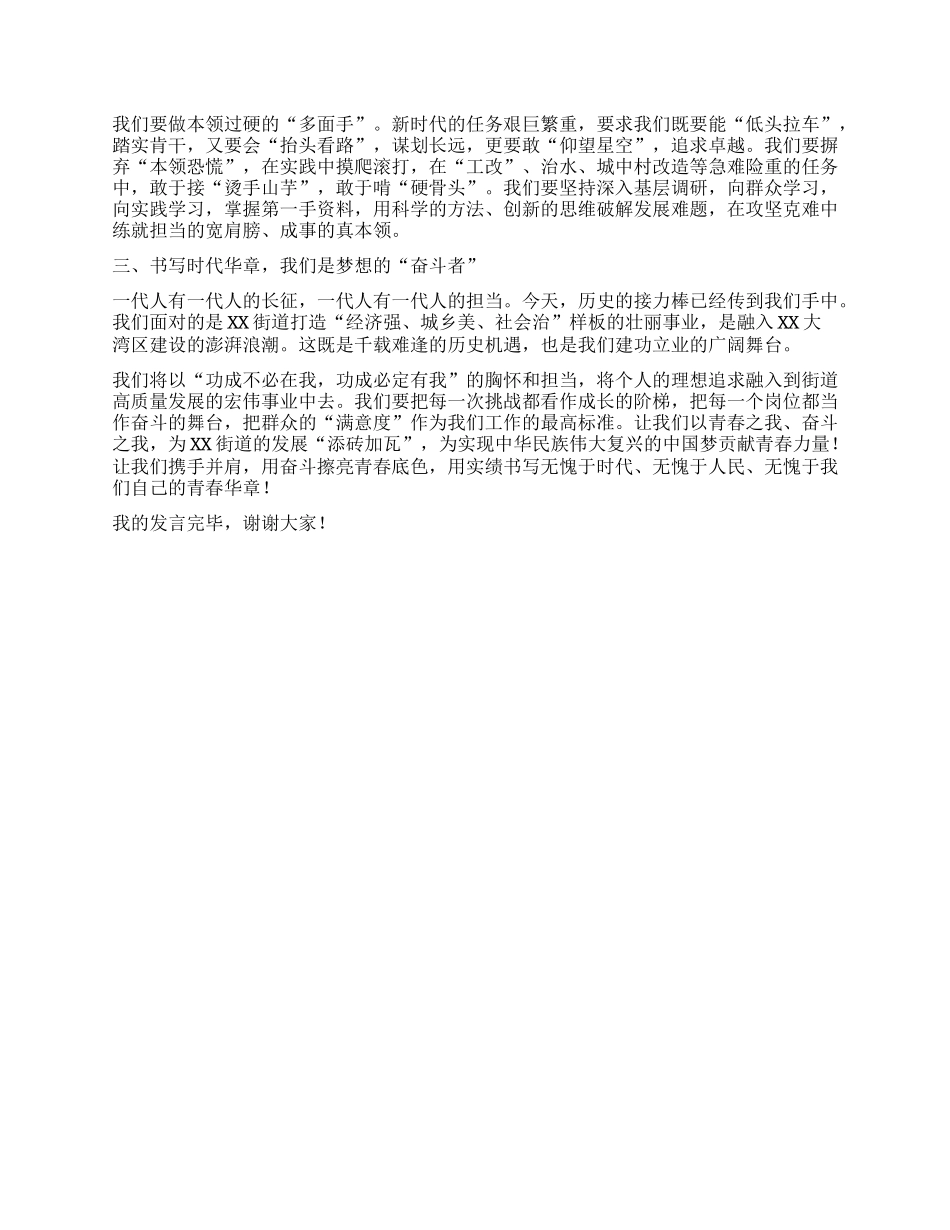 我们要做本领过硬的“多面手”。新时代的任务艰巨繁重，要求我们既要能“低头拉车”，踏实肯干，又要会“抬头看路”，谋划长远，更要敢“仰望星空”，追求卓越。我们要摒弃“本领恐慌”，在实践中摸爬滚打，在“工改”、治水、城中村改造等急难险重的任务中，敢于接“烫手山芋”，敢于啃“硬骨头”。我们要坚持深入基层调研，向群众学习，向实践学习，掌握第一手资料，用科学的方法、创新的思维破解发展难题，在攻坚克难中练就担当的宽肩膀、成事的真本领。

三、书写时代华章，我们是梦想的“奋斗者”

一代人有一代人的长征，一代人有一代人的担当。今天，历史的接力棒已经传到我们手中。我们面对的是XX街道打造“经济强、城乡美、社会治”样板的壮丽事业，是融入XX大湾区建设的澎湃浪潮。这既是千载难逢的历史机遇，也是我们建功立业的广阔舞台。

我们将以“功成不必在我，功成必定有我”的胸怀和担当，将个人的理想追求融入到街道高质量发展的宏伟事业中去。我们要把每一次挑战都看作成长的阶梯，把每一个岗位都当作奋斗的舞台，把群众的“满意度”作为我们工作的最高标准。让我们以青春之我、奋斗之我，为XX街道的发展“添砖加瓦”，为实现中华民族伟大复兴的中国梦贡献青春力量！让我们携手并肩，用奋斗擦亮青春底色，用实绩书写无愧于时代、无愧于人民、无愧于我们自己的青春华章！

我的发言完毕，谢谢大家！